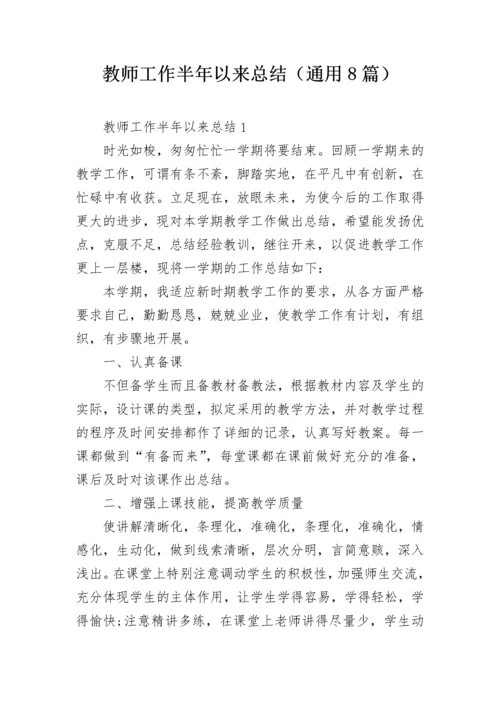 教师工作半年以来总结（通用8篇）

教师工作半年以来总结1

时光如梭，匆匆忙忙一学期将要结束。回顾一学期来的教学工作，可谓有条不紊，脚踏实地，在平凡中有创新，在忙碌中有收获。立足现在，放眼未来，为使今后的工作取得更大的进步，现对本学期教学工作做出总结，希望能发扬优点，克服不足，总结经验教训，继往开来，以促进教学工作更上一层楼，现将一学期的工作总结如下：

本学期，我适应新时期教学工作的要求，从各方面严格要求自己，勤勤恳恳，兢兢业业，使教学工作有计划，有组织，有步骤地开展。

一、认真备课

不但备学生而且备教材备教法，根据教材内容及学生的实际，设计课的类型，拟定采用的教学方法，并对教学过程的程序及时间安排都作了详细的记录，认真写好教案。每一课都做到“有备而来”，每堂课都在课前做好充分的准备，课后及时对该课作出总结。

二、增强上课技能，提高教学质量

使讲解清晰化，条理化，准确化，条理化，准确化，情感化，生动化，做到线索清晰，层次分明，言简意赅，深入浅出。在课堂上特别注意调动学生的积极性，加强师生交流，充分体现学生的主体作用，让学生学得容易，学得轻松，学得愉快；注意精讲多练，在课堂上老师讲得尽量少，学生动